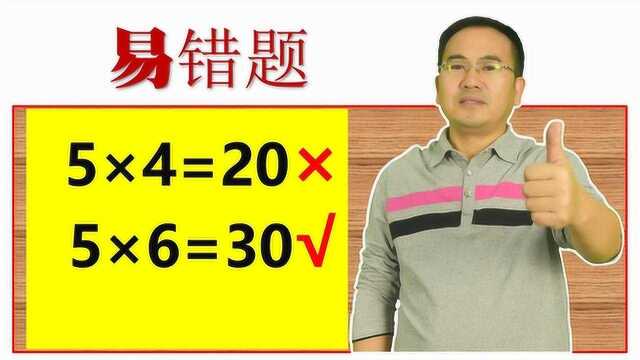 易错题

$5 \times 4 = 20$ ×

$5 \times 6 = 30$ √